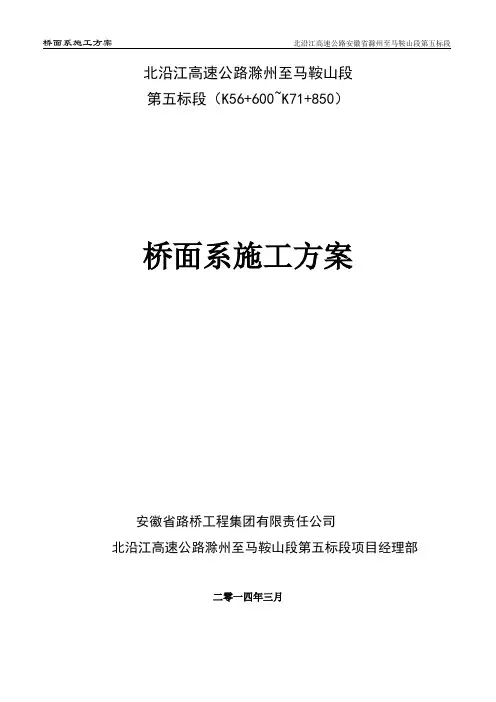 桥面系施工方案

北沿江高速公路安徽省滁州至马鞍山段第五标段

北沿江高速公路滁州至马鞍山段

第五标段（K56+600~K71+850）

桥面系施工方案

安徽省路桥工程集团有限责任公司

北沿江高速公路滁州至马鞍山段第五标段项目经理部

二零一四年三月